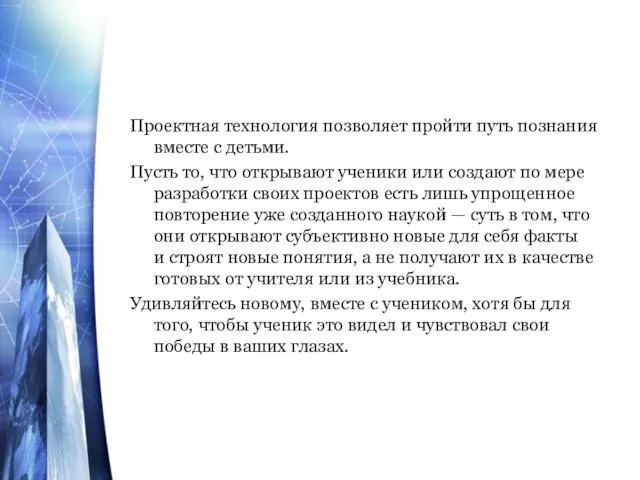 Проектная технология позволяет пройти путь познания вместе с детьми.

Пусть то, что открывают ученики или создают по мере разработки своих проектов есть лишь упрощенное повторение уже созданного наукой — суть в том, что они открывают субъективно новые для себя факты и строят новые понятия, а не получают их в качестве готовых от учителя или из учебника.

Удивляйтесь новому, вместе с учеником, хотя бы для того, чтобы ученик это видел и чувствовал свои победы в ваших глазах.